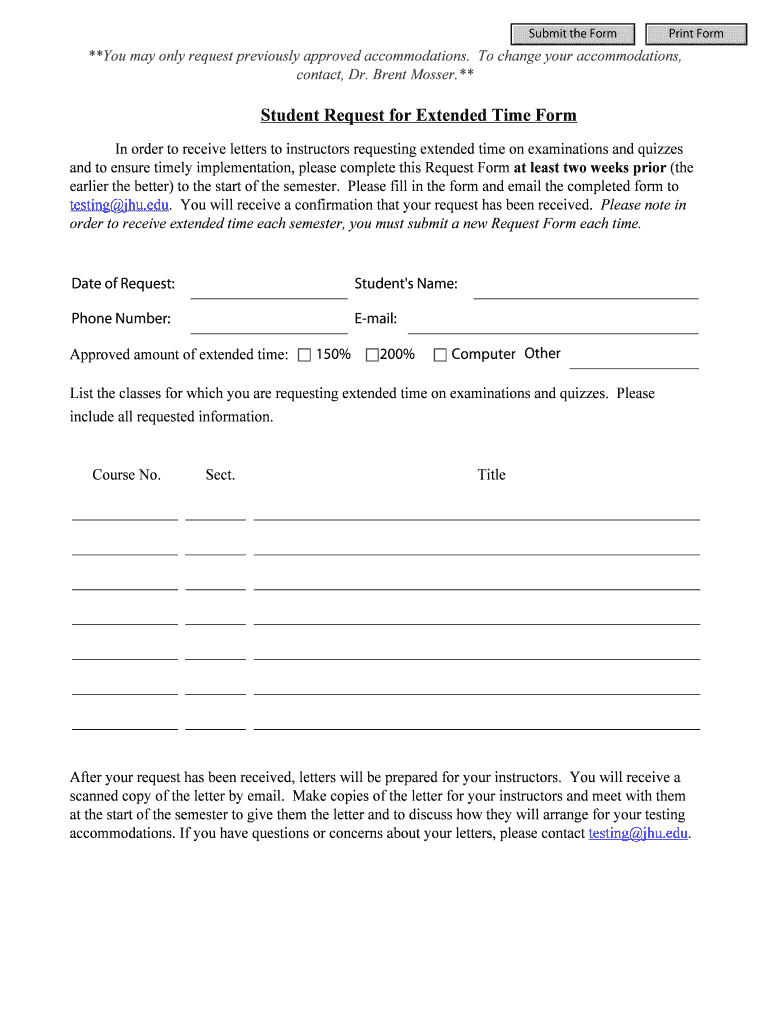 Submit the Form Print Form

**You may only request previously approved accommodations. To change your accommodations, contact, Dr. Brent Mosser.**

Student Request for Extended Time Form

In order to receive letters to instructors requesting extended time on examinations and quizzes and to ensure timely implementation, please complete this Request Form at least two weeks prior (the earlier the better) to the start of the semester. Please fill in the form and email the completed form to testing@jhu.edu. You will receive a confirmation that your request has been received. Please note in order to receive extended time each semester, you must submit a new Request Form each time.

Date of Request: Student's Name:

Phone Number: E-mail:

Approved amount of extended time: 150% 200% Computer Other

List the classes for which you are requesting extended time on examinations and quizzes. Please include all requested information.

Course No. Sect. Title

After your request has been received, letters will be prepared for your instructors. You will receive a scanned copy of the letter by email. Make copies of the letter for your instructors and meet with them at the start of the semester to give them the letter and to discuss how they will arrange for your testing accommodations. If you have questions or concerns about your letters, please contact testing@jhu.edu.